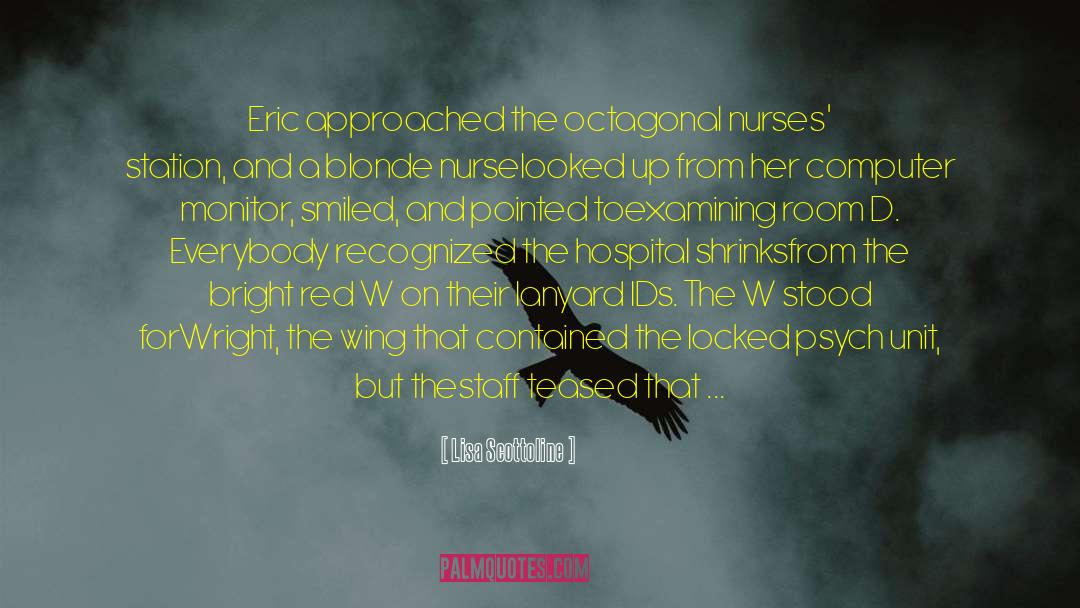 Eric approached the octagonal nurses' station, and a blonde nurselooked up from her computer monitor, smiled, and pointed toexamining room D. Everybody recognized the hospital shrinksfrom the bright red W on their lanyard IDs. The W stood forWright, the wing that contained the locked psych unit, but thestaff teased that ...

[ Lisa Scottoline ]

PALMQUOTES.COM